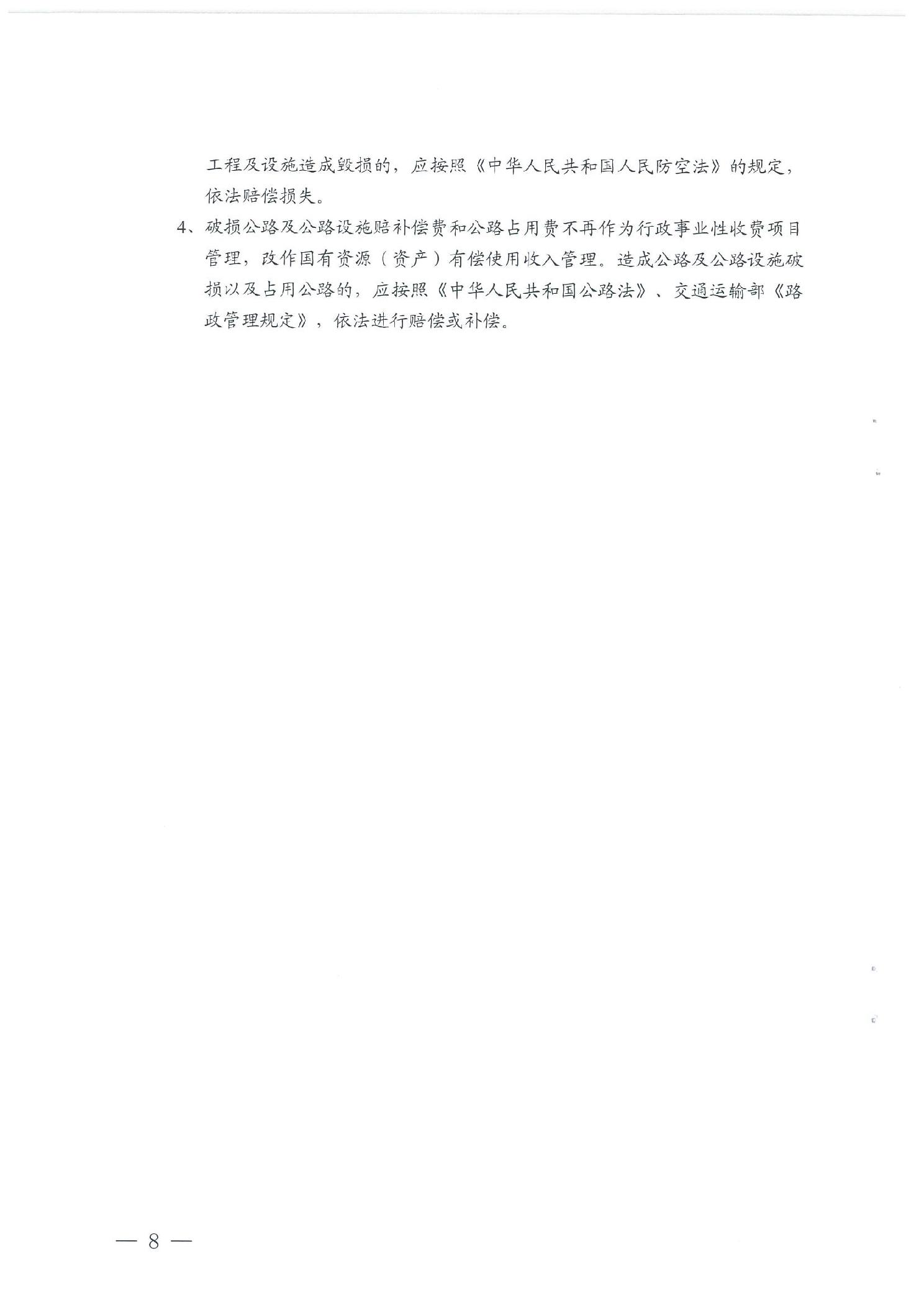 工程及设施造成毁损的，应按照《中华人民共和国人民防空法》的规定，依法赔偿损失。

4、破损公路及公路设施赔补偿费和公路占用费不再作为行政事业性收费项目管理，改作国有资源（资产）有偿使用收入管理。造成公路及公路设施破损以及占用公路的，应按照《中华人民共和国公路法》、交通运输部《路政管理规定》，依法进行赔偿或补偿。

— 8 —